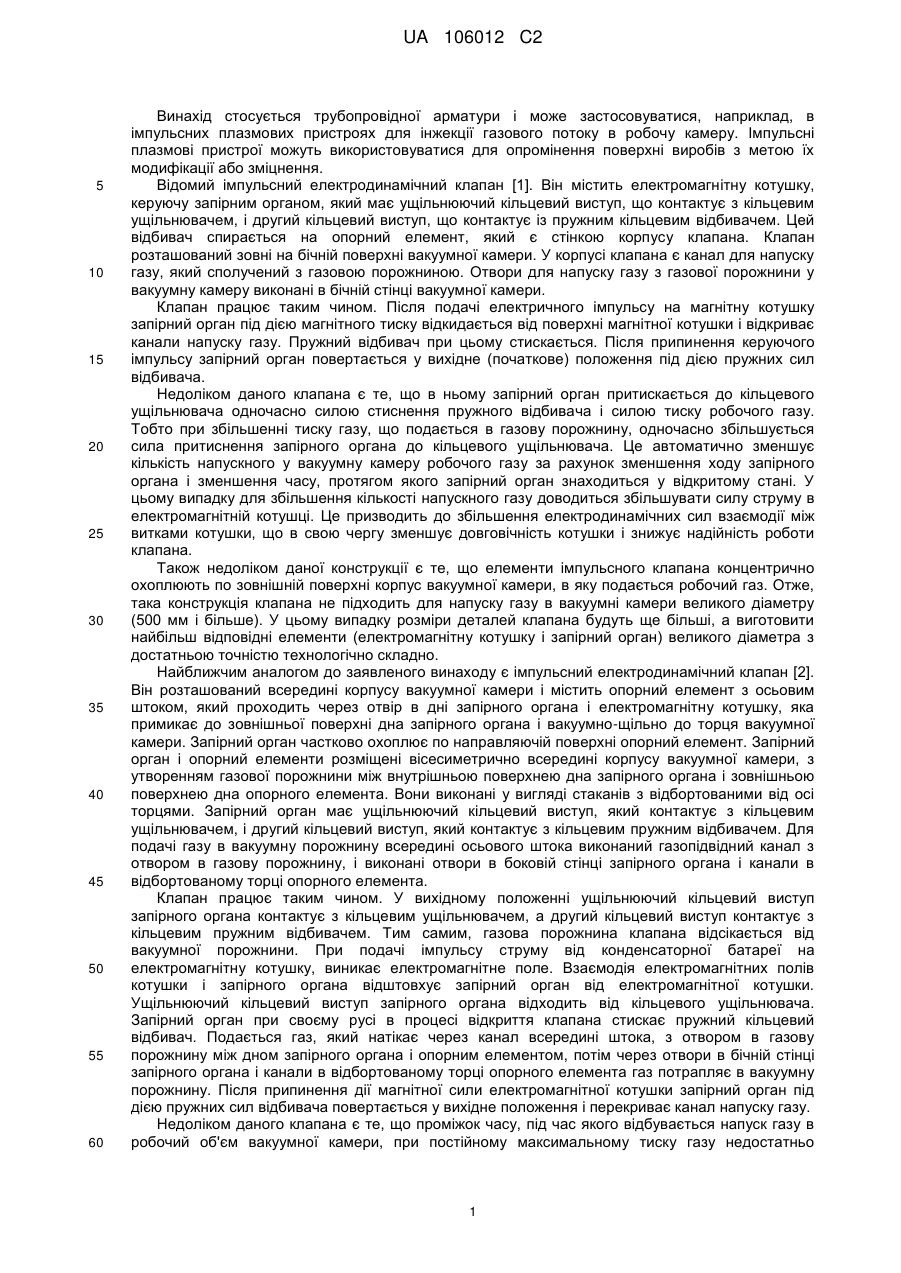 UA 106012 C2

Винахід стосується трубопровідної арматури і може застосовуватися, наприклад, в імпульсних плазмових пристроях для інжекції газового потоку в робочу камеру. Імпульсні плазмові пристрої можуть використовуватися для опромінення поверхні виробів з метою їх модифікації або зміцнення.

5 Відомий імпульсний електродинамічний клапан [1]. Він містить електромагнітну котушку, керуючу запірним органом, який має ущільнюючий кільцевий виступ, що контактує з кільцевим ущільнювачем, і другий кільцевий виступ, що контактує із пружним кільцевим відбивачем. Цей відбивач спирається на опорний елемент, який є стінкою корпусу клапана. Клапан розташований зовні на бічній поверхні вакуумної камери. У корпусі клапана є канал для напуску

10 газу, який сполучений з газовою порожниною. Отвори для напуску газу з газової порожнини у вакуумну камеру виконані в бічній стінці вакуумної камери.

Клапан працює таким чином. Після подачі електричного імпульсу на магнітну котушку запірний орган під дією магнітного тиску відкидається від поверхні магнітної котушки і відкриває канали напуску газу. Пружний відбивач при цьому стискається. Після припинення керуючого

15 імпульсу запірний орган повертається у вихідне (початкове) положення під дією пружних сил відбивача.

Недоліком даного клапана є те, що в ньому запірний орган притискається до кільцевого ущільнювача одночасно силою стиснення пружного відбивача і силою тиску робочого газу. Тобто при збільшенні тиску газу, що подається в газову порожнину, одночасно збільшується

20 сила притиснення запірного органа до кільцевого ущільнювача. Це автоматично зменшує кількість напускного у вакуумну камеру робочого газу за рахунок зменшення ходу запірного органа і зменшення часу, протягом якого запірний орган знаходиться у відкритому стані. У цьому випадку для збільшення кількості напускного газу доводиться збільшувати силу струму в електромагнітній котушці. Це призводить до збільшення електродинамічних сил взаємодії між

25 витками котушки, що в свою чергу зменшує довговічність котушки і знижує надійність роботи клапана.

Також недоліком даної конструкції є те, що елементи імпульсного клапана концентрично охоплюють по зовнішній поверхні корпус вакуумної камери, в яку подається робочий газ. Отже, така конструкція клапана не підходить для напуску газу в вакуумні камери великого діаметру

30 (500 мм і більше). У цьому випадку розміри деталей клапана будуть ще більші, а виготовити найбільш відповідні елементи (електромагнітну котушку і запірний орган) великого діаметра з достатньою точністю технологічно складно.

Найближчим аналогом до заявленого винаходу є імпульсний електродинамічний клапан [2]. Він розташований всередині корпусу вакуумної камери і містить опорний елемент з осьовим

35 штоком, який проходить через отвір в дні запірного органа і електромагнітну котушку, яка примикає до зовнішньої поверхні дна запірного органа і вакуумно-щільно до торця вакуумної камери. Запірний орган частково охоплює по направляючій поверхні опорний елемент. Запірний орган і опорний елементи розміщені вісесиметрично всередині корпусу вакуумної камери, з утворенням газової порожнини між внутрішньою поверхнею дна запірного органа і зовнішньою

40 поверхнею дна опорного елемента. Вони виконані у вигляді стаканів з відбортованими від осі торцями. Запірний орган має ущільнюючий кільцевий виступ, який контактує з кільцевим ущільнювачем, і другий кільцевий виступ, який контактує з кільцевим пружним відбивачем. Для подачі газу в вакуумну порожнину всередині осьового штока виконаний газопідвідний канал з отвором в газову порожнину, і виконані отвори в боковій стінці запірного органа і канали в

45 відбортованому торці опорного елемента.

Клапан працює таким чином. У вихідному положенні ущільнюючий кільцевий виступ запірного органа контактує з кільцевим ущільнювачем, а другий кільцевий виступ контактує з кільцевим пружним відбивачем. Тим самим, газова порожнина клапана відсікається від вакуумної порожнини. При подачі імпульсу струму від конденсаторної батареї на

50 електромагнітну котушку, виникає електромагнітне поле. Взаємодія електромагнітних полів котушки і запірного органа відштовхує запірний орган від електромагнітної котушки. Ущільнюючий кільцевий виступ запірного органа відходить від кільцевого ущільнювача. Запірний орган при своєму русі в процесі відкриття клапана стискає пружний кільцевий відбивач. Подається газ, який натікає через канал всередині штока, з отвором в газову

55 порожнину між дном запірного органа і опорним елементом, потім через отвори в бічній стінці запірного органа і канали в відбортованому торці опорного елемента газ потрапляє в вакуумну порожнину. Після припинення дії магнітної сили електромагнітної котушки запірний орган під дією пружних сил відбивача повертається у вихідне положення і перекриває канал напуску газу.

Недоліком даного клапана є те, що проміжок часу, під час якого відбувається напуск газу в

60 робочий об'єм вакуумної камери, при постійному максимальному тиску газу недостатньо

1